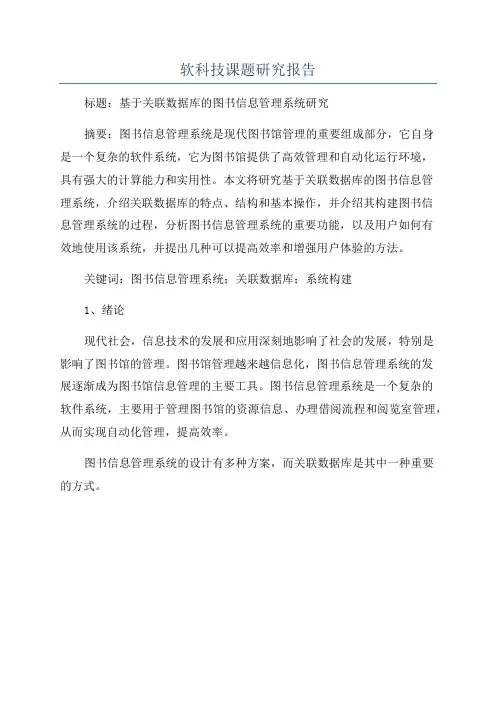 软科技课题研究报告

标题：基于关联数据库的图书信息管理系统研究

摘要：图书信息管理系统是现代图书馆管理的重要组成部分，它自身是一个复杂的软件系统，它为图书馆提供了高效管理和自动化运行环境，具有强大的计算能力和实用性。本文将研究基于关联数据库的图书信息管理系统，介绍关联数据库的特点、结构和基本操作，并介绍其构建图书信息管理系统的过程，分析图书信息管理系统的重要功能，以及用户如何有效地使用该系统，并提出几种可以提高效率和增强用户体验的方法。

关键词：图书信息管理系统；关联数据库；系统构建

1、绪论

现代社会，信息技术的发展和应用深刻地影响了社会的发展，特别是影响了图书馆的管理。图书馆管理越来越信息化，图书信息管理系统的发展逐渐成为图书馆信息管理的主要工具。图书信息管理系统是一个复杂的软件系统，主要用于管理图书馆的资源信息、办理借阅流程和阅览室管理，从而实现自动化管理，提高效率。

图书信息管理系统的设计有多种方案，而关联数据库是其中一种重要的方式。